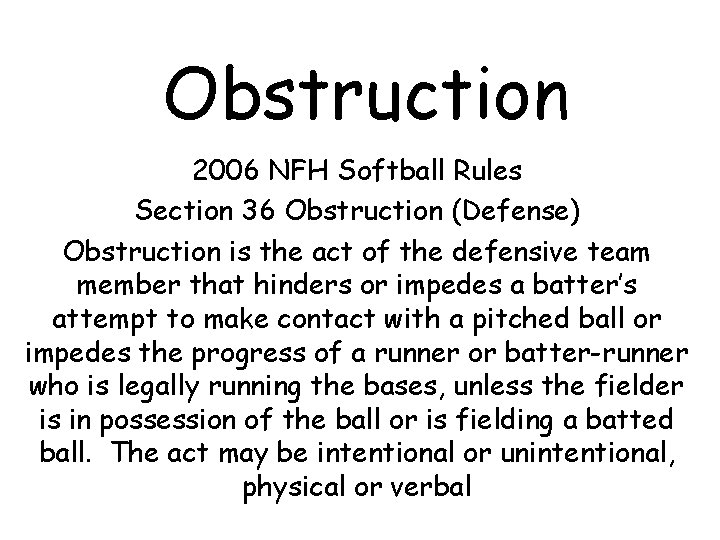 Obstruction

2006 NFH Softball Rules

Section 36 Obstruction (Defense)

Obstruction is the act of the defensive team member that hinders or impedes a batter's attempt to make contact with a pitched ball or impedes the progress of a runner or batter-runner who is legally running the bases, unless the fielder is in possession of the ball or is fielding a batted ball. The act may be intentional or unintentional, physical or verbal